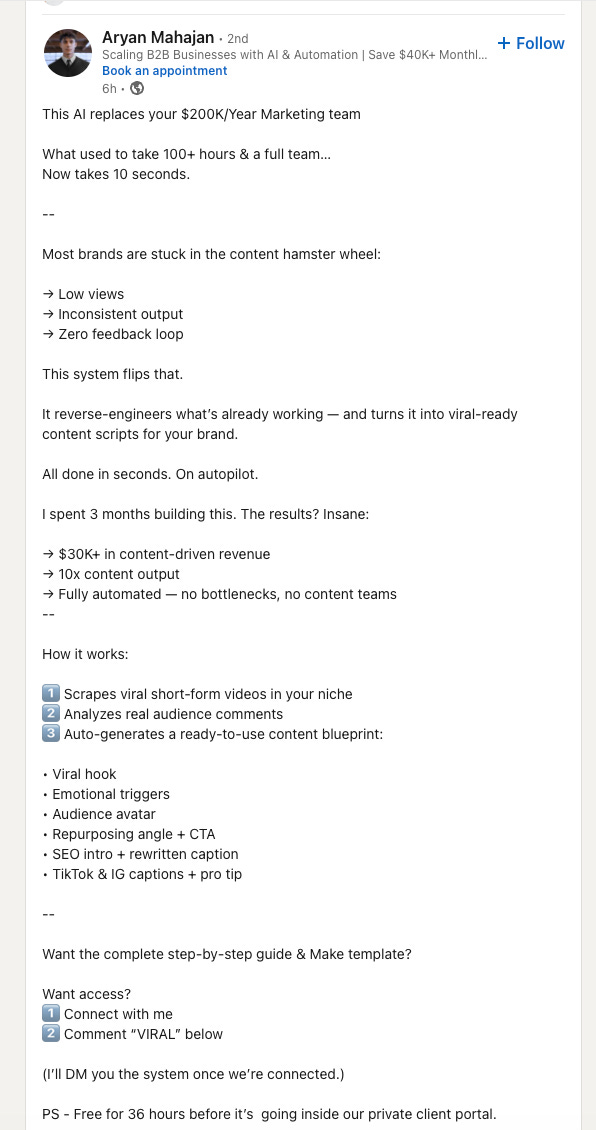 Aryan Mahajan • 2nd
Scaling B2B Businesses with AI & Automation | Save $40K+ Monthl...
Book an appointment
6h •

+ Follow

This AI replaces your $200K/Year Marketing team

What used to take 100+ hours & a full team...
Now takes 10 seconds.

--

Most brands are stuck in the content hamster wheel:

→ Low views
→ Inconsistent output
→ Zero feedback loop

This system flips that.

It reverse-engineers what's already working — and turns it into viral-ready content scripts for your brand.

All done in seconds. On autopilot.

I spent 3 months building this. The results? Insane:

→ $30K+ in content-driven revenue
→ 10x content output
→ Fully automated — no bottlenecks, no content teams
--

How it works:

1️⃣ Scrapes viral short-form videos in your niche
2️⃣ Analyzes real audience comments
3️⃣ Auto-generates a ready-to-use content blueprint:

• Viral hook
• Emotional triggers
• Audience avatar
• Repurposing angle + CTA
• SEO intro + rewritten caption
• TikTok & IG captions + pro tip

--

Want the complete step-by-step guide & Make template?

Want access?
1️⃣ Connect with me
2️⃣ Comment "VIRAL" below

(I'll DM you the system once we're connected.)

PS - Free for 36 hours before it's going inside our private client portal.